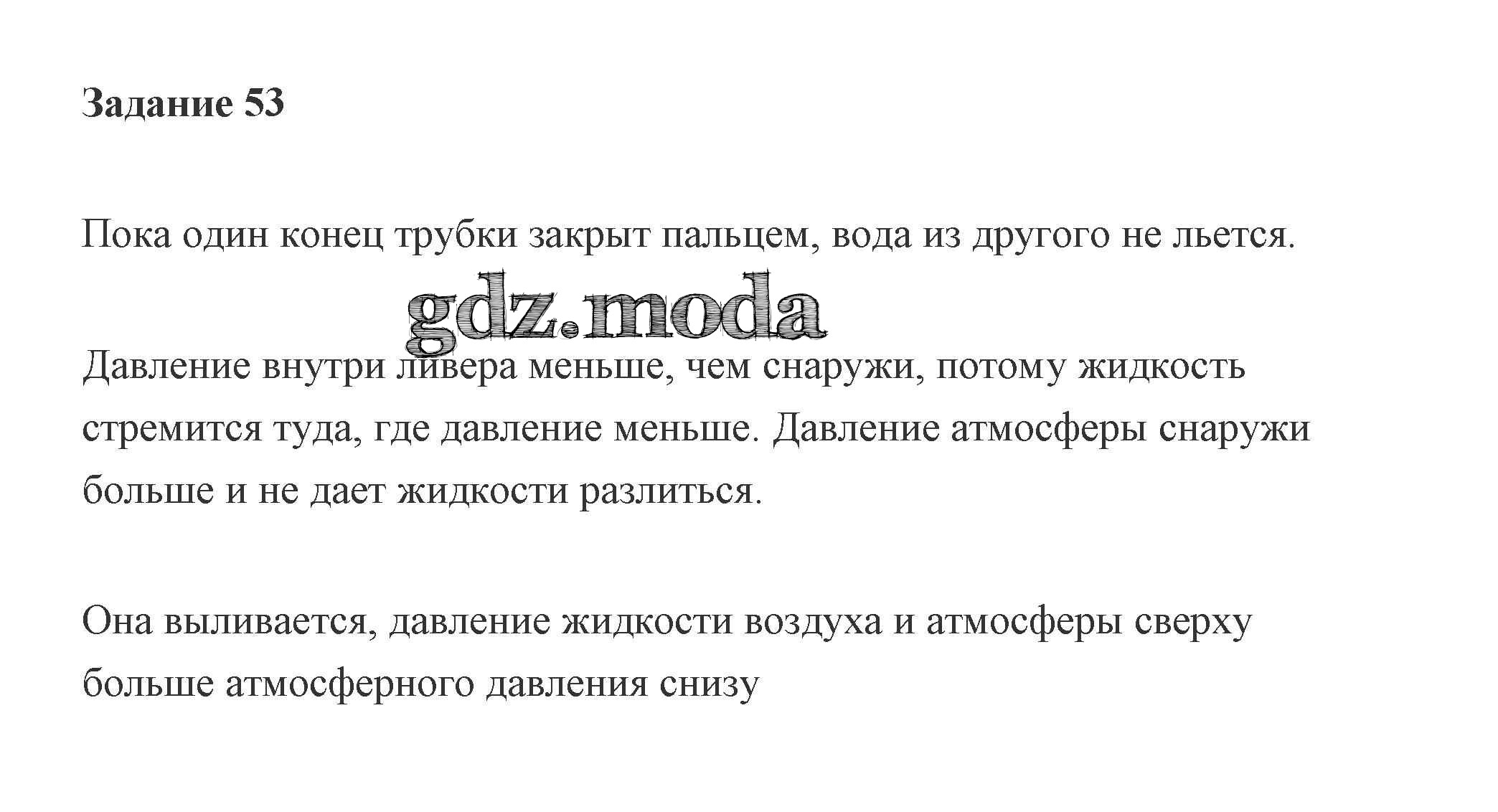 Задание 53

Пока один конец трубки закрыт пальцем, вода из другого не льется.

Давление внутри ливера меньше, чем снаружи, потому жидкость стремится туда, где давление меньше. Давление атмосферы снаружи больше и не дает жидкости разлиться.

Она выливается, давление жидкости воздуха и атмосферы сверху больше атмосферного давления снизу

gdz.moda